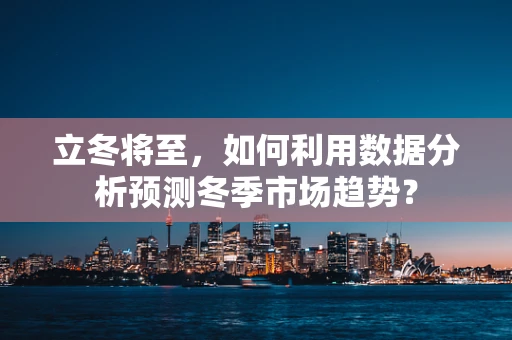 立冬将至，如何利用数据分析预测冬季市场趋势？